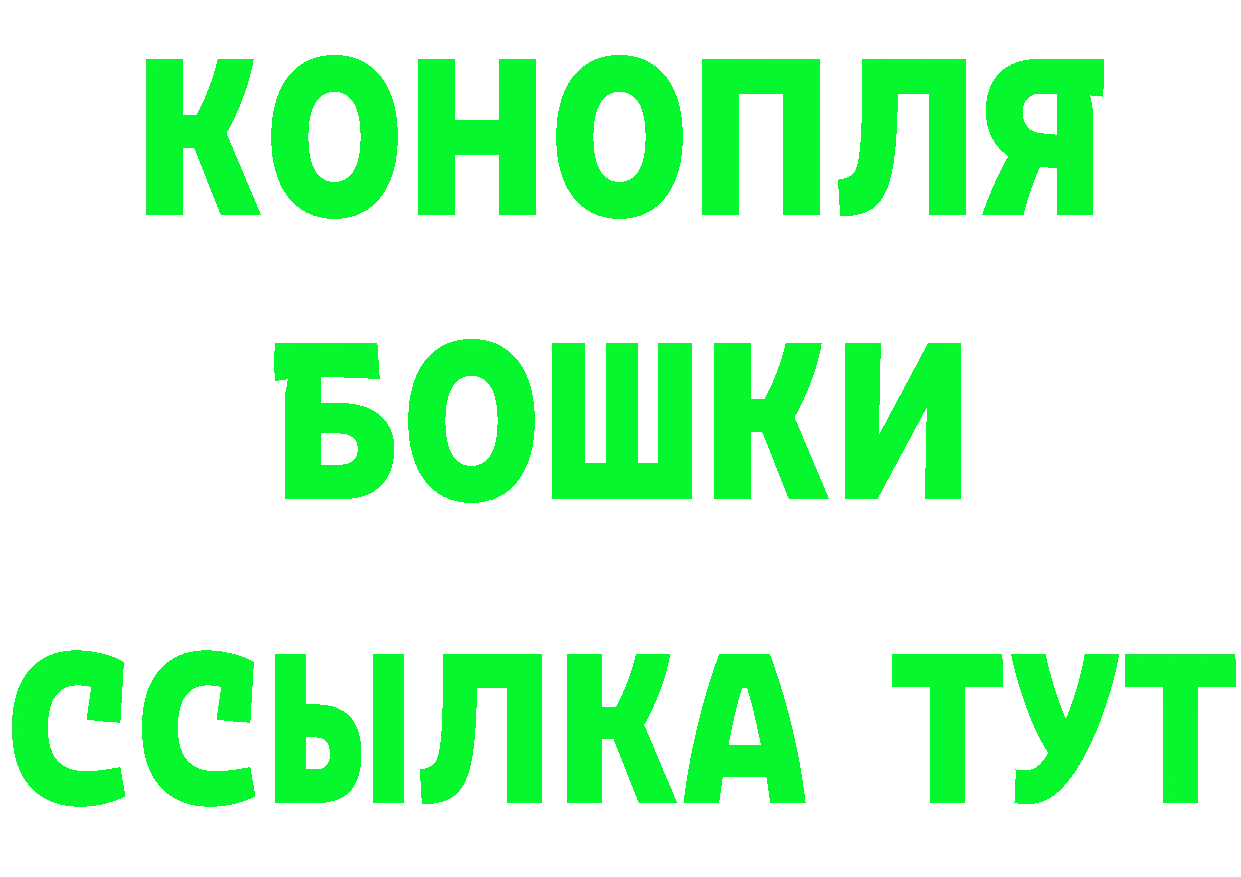 КОНОПЛЯ
БОШКИ
ССЫЛКА ТУТ